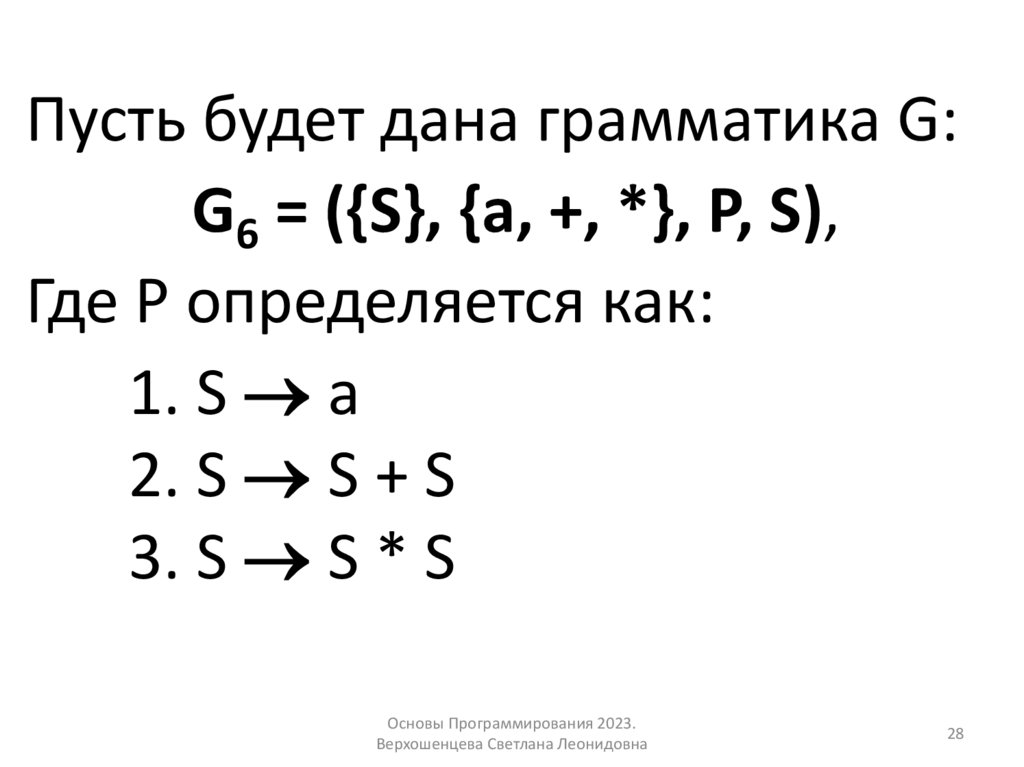 Пусть будет дана грамматика G:

$G_6 = (\{S\}, \{a, +, *\}, P, S)$,

Где P определяется как:

1. $S \rightarrow a$
2. $S \rightarrow S + S$
3. $S \rightarrow S * S$

Основы Программирования 2023.
Верхошенцева Светлана Леонидовна

28